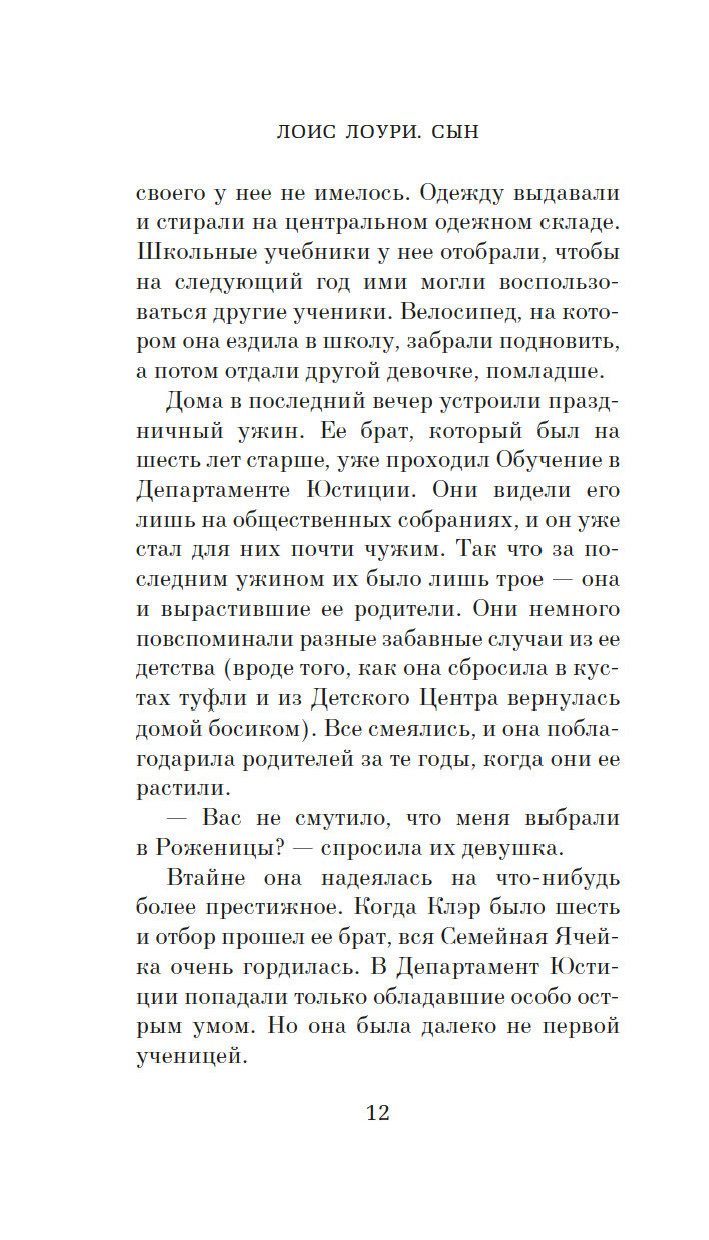 ЛОИС ЛОУРИ. СЫН

своего у нее не имелось. Одежду выдавали и стирали на центральном одежном складе. Школьные учебники у нее отобрали, чтобы на следующий год ими могли воспользоваться другие ученики. Велосипед, на котором она ездила в школу, забрали подновить, а потом отдали другой девочке, помладше.

Дома в последний вечер устроили праздничный ужин. Ее брат, который был на шесть лет старше, уже проходил Обучение в Департаменте Юстиции. Они видели его лишь на общественных собраниях, и он уже стал для них почти чужим. Так что за последним ужином их было лишь трое — она и вырастившие ее родители. Они немного повспоминали разные забавные случаи из ее детства (вроде того, как она сбросила в кустах туфли и из Детского Центра вернулась домой босиком). Все смеялись, и она поблагодарила родителей за те годы, когда они ее растили.

— Вас не смутило, что меня выбрали в Роженицы? — спросила их девушка.

Втайне она надеялась на что-нибудь более престижное. Когда Клэр было шесть и отбор прошел ее брат, вся Семейная Ячейка очень гордилась. В Департамент Юстиции попадали только обладавшие особо острым умом. Но она была далеко не первой ученицей.

12